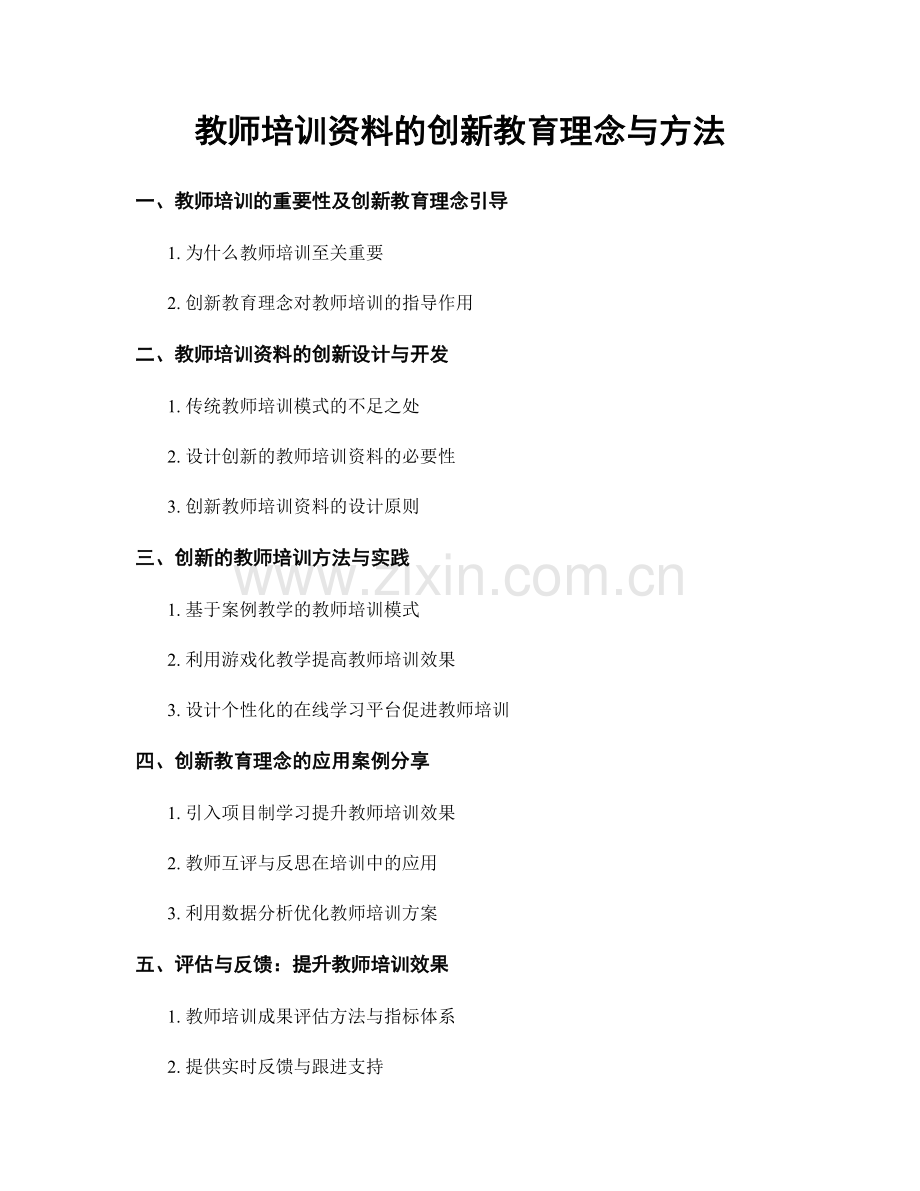 教师培训资料的创新教育理念与方法

一、教师培训的重要性及创新教育理念引导

1. 为什么教师培训至关重要

2. 创新教育理念对教师培训的指导作用

二、教师培训资料的创新设计与开发

1. 传统教师培训模式的不足之处

2. 设计创新的教师培训资料的必要性

3. 创新教师培训资料的设计原则

三、创新的教师培训方法与实践

www.zixin.com.cn

1. 基于案例教学的教师培训模式

2. 利用游戏化教学提高教师培训效果

3. 设计个性化的在线学习平台促进教师培训

四、创新教育理念的应用案例分享

1. 引入项目制学习提升教师培训效果

2. 教师互评与反思在培训中的应用

3. 利用数据分析优化教师培训方案

五、评估与反馈：提升教师培训效果

1. 教师培训成果评估方法与指标体系

2. 提供实时反馈与跟进支持